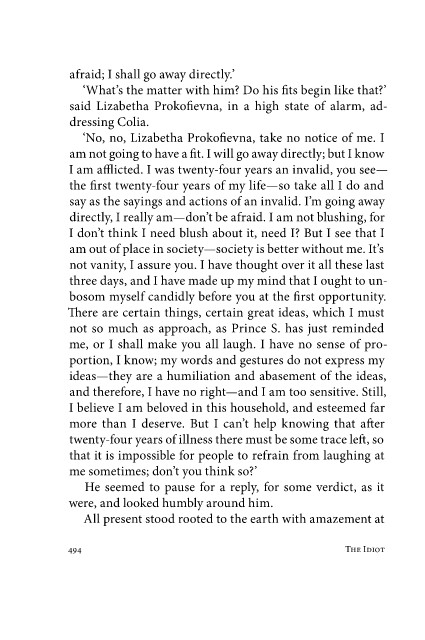 afraid; I shall go away directly.'

'What's the matter with him? Do his fits begin like that?' said Lizabetha Prokofievna, in a high state of alarm, addressing Colia.

'No, no, Lizabetha Prokofievna, take no notice of me. I am not going to have a fit. I will go away directly; but I know I am afflicted. I was twenty-four years an invalid, you see—the first twenty-four years of my life—so take all I do and say as the sayings and actions of an invalid. I'm going away directly, I really am—don't be afraid. I am not blushing, for I don't think I need blush about it, need I? But I see that I am out of place in society—society is better without me. It's not vanity, I assure you. I have thought over it all these last three days, and I have made up my mind that I ought to unbosom myself candidly before you at the first opportunity. There are certain things, certain great ideas, which I must not so much as approach, as Prince S. has just reminded me, or I shall make you all laugh. I have no sense of proportion, I know; my words and gestures do not express my ideas—they are a humiliation and abasement of the ideas, and therefore, I have no right—and I am too sensitive. Still, I believe I am beloved in this household, and esteemed far more than I deserve. But I can't help knowing that after twenty-four years of illness there must be some trace left, so that it is impossible for people to refrain from laughing at me sometimes; don't you think so?'

He seemed to pause for a reply, for some verdict, as it were, and looked humbly around him.

All present stood rooted to the earth with amazement at

494 THE IDIOT